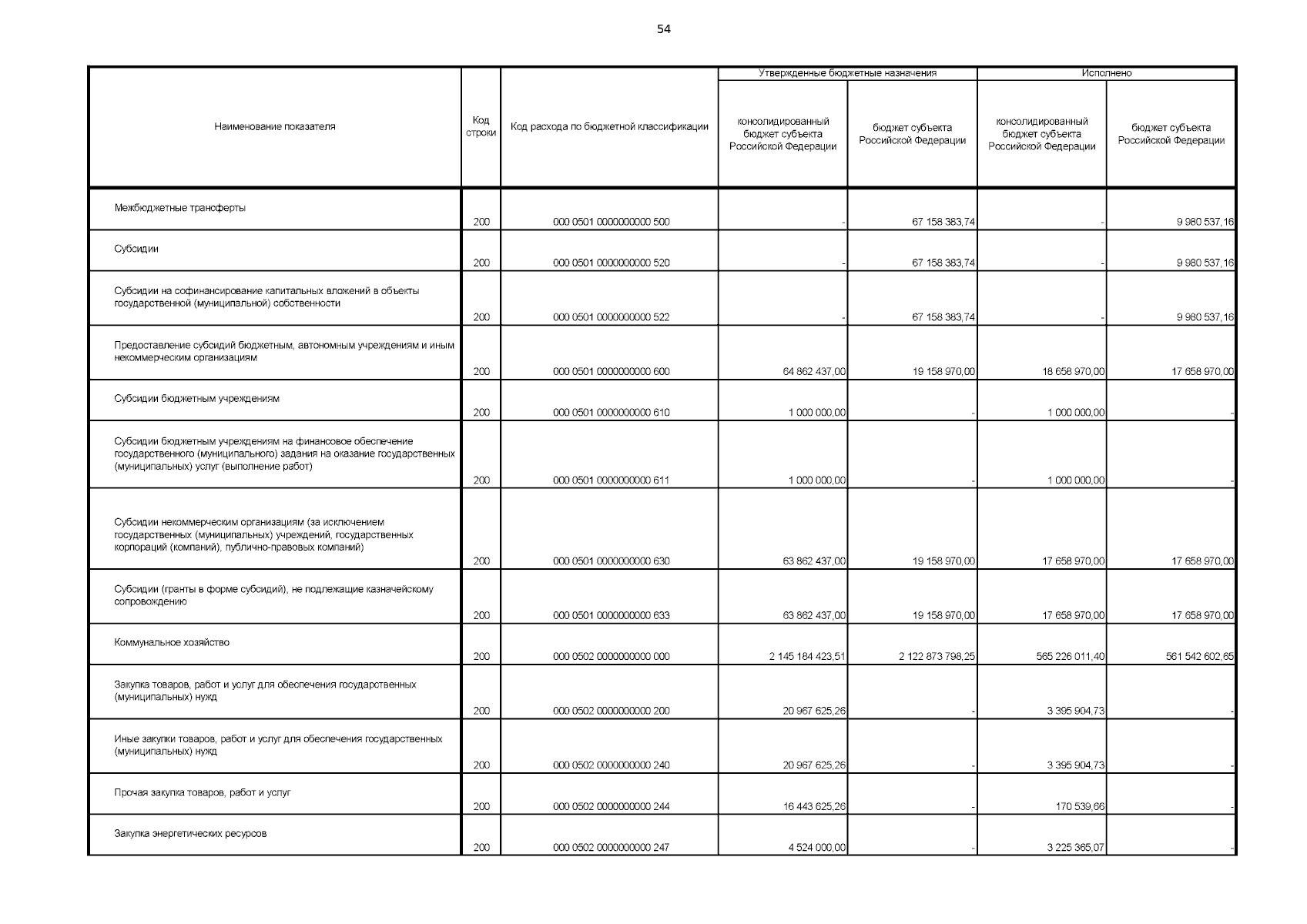 54

| Наименование показателя | Код строки | Код расхода по бюджетной классификации | Утвержденные бюджетные назначения: консолидированный бюджет субъекта Российской Федерации | Утвержденные бюджетные назначения: бюджет субъекта Российской Федерации | Исполнено: консолидированный бюджет субъекта Российской Федерации | Исполнено: бюджет субъекта Российской Федерации |
|---|---|---|---|---|---|---|
| Межбюджетные трансферты | 200 | 000 0501 0000000000 500 | - | 67 158 383,74 | - | 9 980 537,16 |
| Субсидии | 200 | 000 0501 0000000000 520 | - | 67 158 383,74 | - | 9 980 537,16 |
| Субсидии на софинансирование капитальных вложений в объекты государственной (муниципальной) собственности | 200 | 000 0501 0000000000 522 | - | 67 158 383,74 | - | 9 980 537,16 |
| Предоставление субсидий бюджетным, автономным учреждениям и иным некоммерческим организациям | 200 | 000 0501 0000000000 600 | 64 862 437,00 | 19 158 970,00 | 18 658 970,00 | 17 658 970,00 |
| Субсидии бюджетным учреждениям | 200 | 000 0501 0000000000 610 | 1 000 000,00 | - | 1 000 000,00 | - |
| Субсидии бюджетным учреждениям на финансовое обеспечение государственного (муниципального) задания на оказание государственных (муниципальных) услуг (выполнение работ) | 200 | 000 0501 0000000000 611 | 1 000 000,00 | - | 1 000 000,00 | - |
| Субсидии некоммерческим организациям (за исключением государственных (муниципальных) учреждений, государственных корпораций (компаний), публично-правовых компаний) | 200 | 000 0501 0000000000 630 | 63 862 437,00 | 19 158 970,00 | 17 658 970,00 | 17 658 970,00 |
| Субсидии (гранты в форме субсидий), не подлежащие казначейскому сопровождению | 200 | 000 0501 0000000000 633 | 63 862 437,00 | 19 158 970,00 | 17 658 970,00 | 17 658 970,00 |
| Коммунальное хозяйство | 200 | 000 0502 0000000000 000 | 2 145 184 423,51 | 2 122 873 798,25 | 565 226 011,40 | 561 542 602,65 |
| Закупка товаров, работ и услуг для обеспечения государственных (муниципальных) нужд | 200 | 000 0502 0000000000 200 | 20 967 625,26 | - | 3 395 904,73 | - |
| Иные закупки товаров, работ и услуг для обеспечения государственных (муниципальных) нужд | 200 | 000 0502 0000000000 240 | 20 967 625,26 | - | 3 395 904,73 | - |
| Прочая закупка товаров, работ и услуг | 200 | 000 0502 0000000000 244 | 16 443 625,26 | - | 170 539,66 | - |
| Закупка энергетических ресурсов | 200 | 000 0502 0000000000 247 | 4 524 000,00 | - | 3 225 365,07 | - |